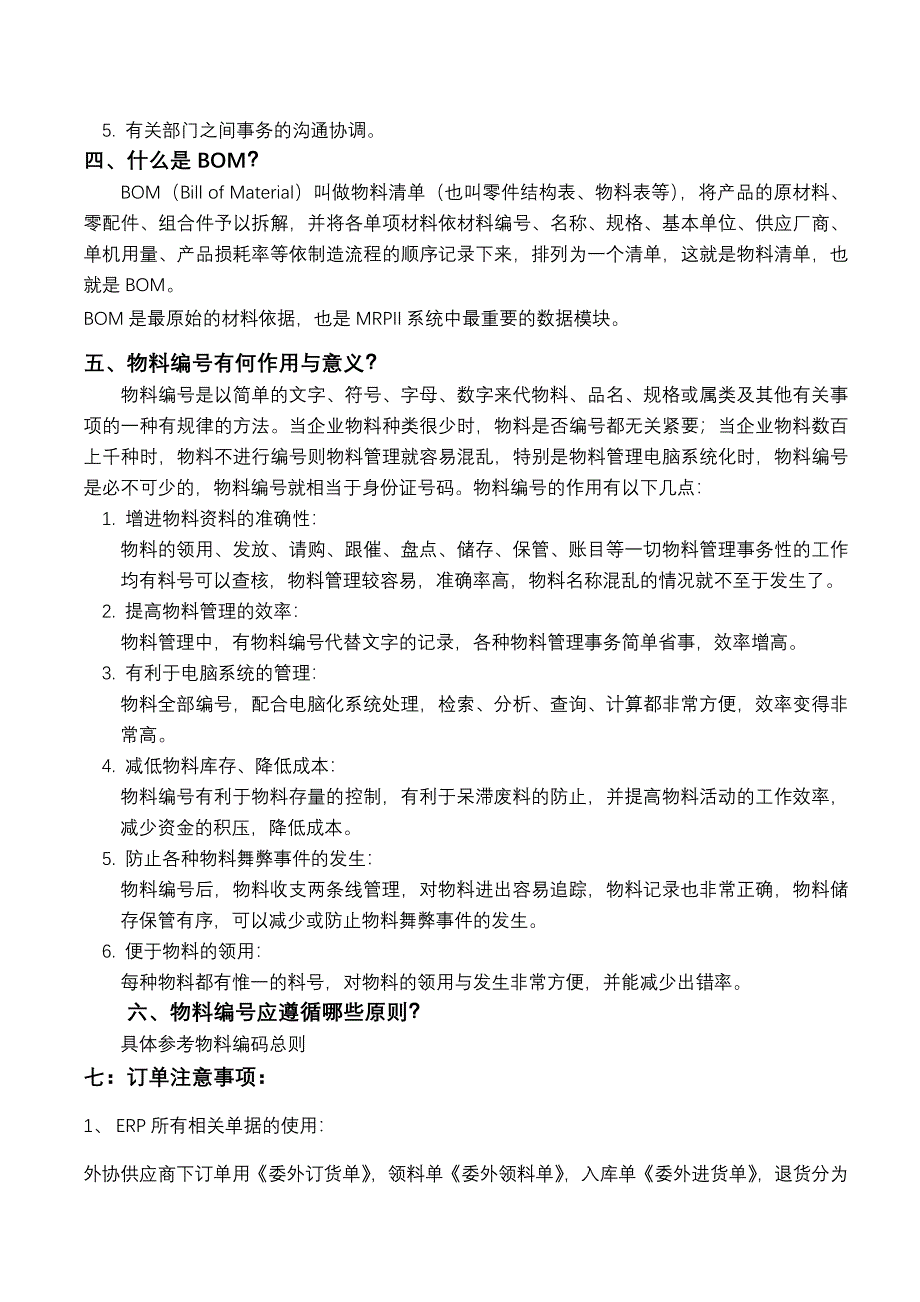 5. 有关部门之间事务的沟通协调。

四、什么是 BOM?

BOM（Bill of Material）叫做物料清单（也叫零件结构表、物料表等），将产品的原材料、零配件、组合件予以拆解，并将各单项材料依材料编号、名称、规格、基本单位、供应厂商、单机用量、产品损耗率等依制造流程的顺序记录下来，排列为一个清单，这就是物料清单，也就是 BOM。

BOM 是最原始的材料依据，也是 MRPII 系统中最重要的数据模块。

五、物料编号有何作用与意义?

物料编号是以简单的文字、符号、字母、数字来代物料、品名、规格或属类及其他有关事项的一种有规律的方法。当企业物料种类很少时，物料是否编号都无关紧要；当企业物料数百上千种时，物料不进行编号则物料管理就容易混乱，特别是物料管理电脑系统化时，物料编号是必不可少的，物料编号就相当于身份证号码。物料编号的作用有以下几点:

1. 增进物料资料的准确性:

物料的领用、发放、请购、跟催、盘点、储存、保管、账目等一切物料管理事务性的工作均有料号可以查核，物料管理较容易，准确率高，物料名称混乱的情况就不至于发生了。

2. 提高物料管理的效率:

物料管理中，有物料编号代替文字的记录，各种物料管理事务简单省事，效率增高。

3. 有利于电脑系统的管理:

物料全部编号，配合电脑化系统处理，检索、分析、查询、计算都非常方便，效率变得非常高。

4. 减低物料库存、降低成本:

物料编号有利于物料存量的控制，有利于呆滞废料的防止，并提高物料活动的工作效率，减少资金的积压，降低成本。

5. 防止各种物料舞弊事件的发生:

物料编号后，物料收支两条线管理，对物料进出容易追踪，物料记录也非常正确，物料储存保管有序，可以减少或防止物料舞弊事件的发生。

6. 便于物料的领用:

每种物料都有惟一的料号，对物料的领用与发生非常方便，并能减少出错率。

六、物料编号应遵循哪些原则?

具体参考物料编码总则

七：订单注意事项：

1、 ERP 所有相关单据的使用:

外协供应商下订单用《委外订货单》，领料单《委外领料单》，入库单《委外进货单》，退货分为